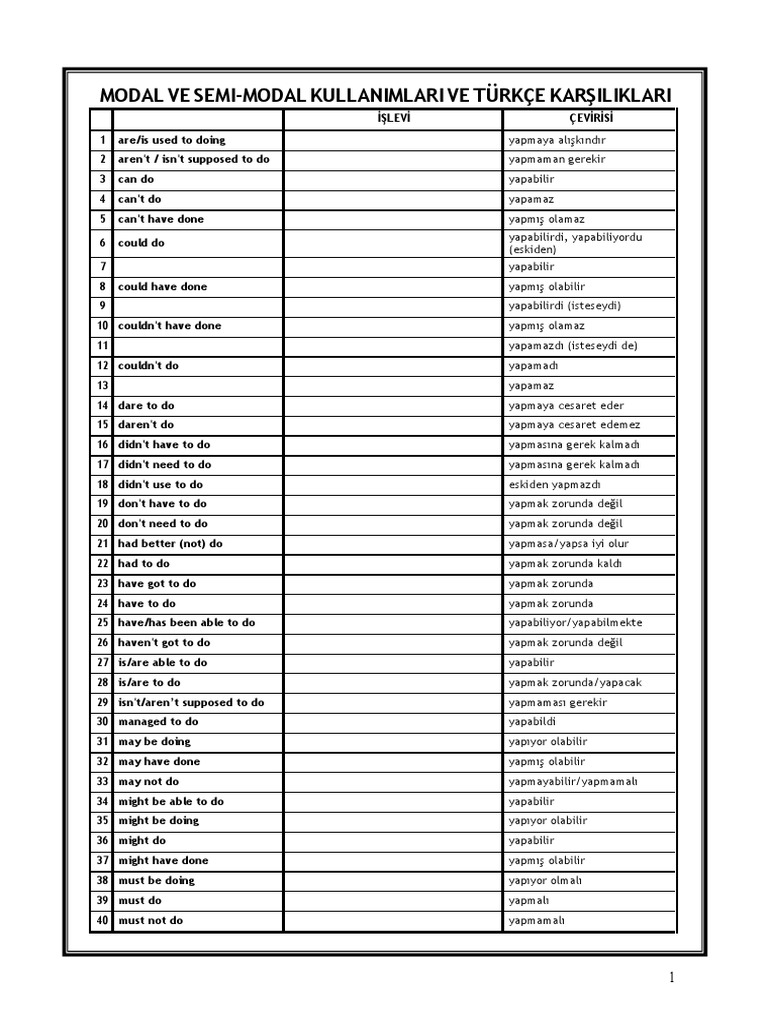 MODAL VE SEMI-MODAL KULLANIMLARI VE TÜRKÇE KARŞILIKLARI

| | | İŞLEVİ | ÇEVİRİSİ |
|---|---|---|---|
| 1 | are/is used to doing | | yapmaya alışkındır |
| 2 | aren't / isn't supposed to do | | yapmaman gerekir |
| 3 | can do | | yapabilir |
| 4 | can't do | | yapamaz |
| 5 | can't have done | | yapmış olamaz |
| 6 | could do | | yapabilirdi, yapabiliyordu (eskiden) |
| 7 | | | yapabilir |
| 8 | could have done | | yapmış olabilir |
| 9 | | | yapabilirdi (isteseydi) |
| 10 | couldn't have done | | yapmış olamaz |
| 11 | | | yapamazdı (isteseydi de) |
| 12 | couldn't do | | yapamadı |
| 13 | | | yapamaz |
| 14 | dare to do | | yapmaya cesaret eder |
| 15 | daren't do | | yapmaya cesaret edemez |
| 16 | didn't have to do | | yapmasına gerek kalmadı |
| 17 | didn't need to do | | yapmasına gerek kalmadı |
| 18 | didn't use to do | | eskiden yapmazdı |
| 19 | don't have to do | | yapmak zorunda değil |
| 20 | don't need to do | | yapmak zorunda değil |
| 21 | had better (not) do | | yapmasa/yapsa iyi olur |
| 22 | had to do | | yapmak zorunda kaldı |
| 23 | have got to do | | yapmak zorunda |
| 24 | have to do | | yapmak zorunda |
| 25 | have/has been able to do | | yapabiliyor/yapabilmekte |
| 26 | haven't got to do | | yapmak zorunda değil |
| 27 | is/are able to do | | yapabilir |
| 28 | is/are to do | | yapmak zorunda/yapacak |
| 29 | isn't/aren't supposed to do | | yapmaması gerekir |
| 30 | managed to do | | yapabildi |
| 31 | may be doing | | yapıyor olabilir |
| 32 | may have done | | yapmış olabilir |
| 33 | may not do | | yapmayabilir/yapmamalı |
| 34 | might be able to do | | yapabilir |
| 35 | might be doing | | yapıyor olabilir |
| 36 | might do | | yapabilir |
| 37 | might have done | | yapmış olabilir |
| 38 | must be doing | | yapıyor olmalı |
| 39 | must do | | yapmalı |
| 40 | must not do | | yapmamalı |

1